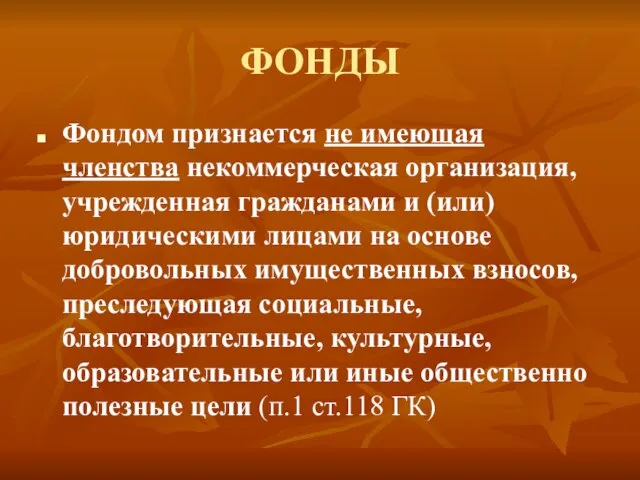 ФОНДЫ

Фондом признается не имеющая членства некоммерческая организация, учрежденная гражданами и (или) юридическими лицами на основе добровольных имущественных взносов, преследующая социальные, благотворительные, культурные, образовательные или иные общественно полезные цели (п.1 ст.118 ГК)